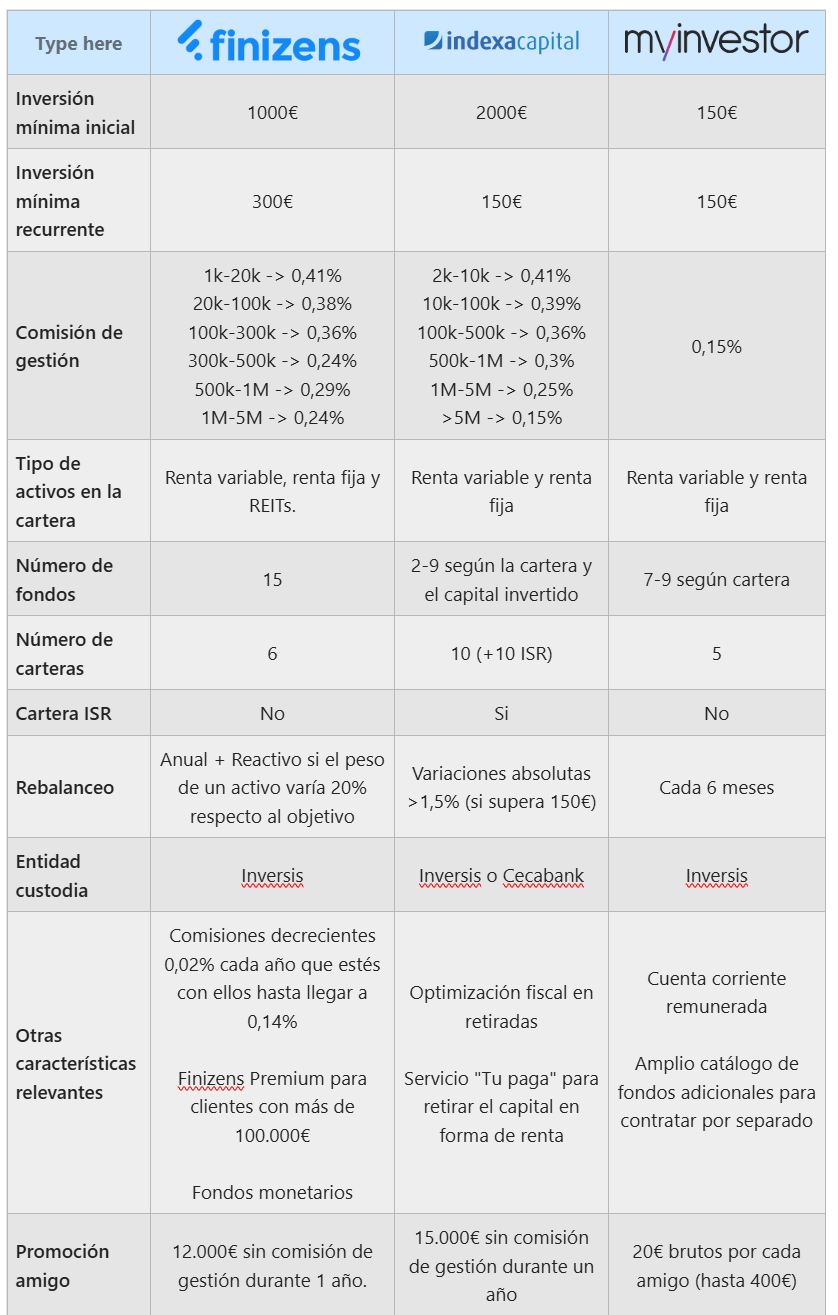 | Type here | finizens | indexacapital | myinvestor |
|---|---|---|---|
| Inversión mínima inicial | 1000€ | 2000€ | 150€ |
| Inversión mínima recurrente | 300€ | 150€ | 150€ |
| Comisión de gestión | 1k-20k -> 0,41% 20k-100k -> 0,38% 100k-300k -> 0,36% 300k-500k -> 0,24% 500k-1M -> 0,29% 1M-5M -> 0,24% | 2k-10k -> 0,41% 10k-100k -> 0,39% 100k-500k -> 0,36% 500k-1M -> 0,3% 1M-5M -> 0,25% >5M -> 0,15% | 0,15% |
| Tipo de activos en la cartera | Renta variable, renta fija y REITs. | Renta variable y renta fija | Renta variable y renta fija |
| Número de fondos | 15 | 2-9 según la cartera y el capital invertido | 7-9 según cartera |
| Número de carteras | 6 | 10 (+10 ISR) | 5 |
| Cartera ISR | No | Si | No |
| Rebalanceo | Anual + Reactivo si el peso de un activo varía 20% respecto al objetivo | Variaciones absolutas >1,5% (si supera 150€) | Cada 6 meses |
| Entidad custodia | Inversis | Inversis o Cecabank | Inversis |
| Otras características relevantes | Comisiones decrecientes 0,02% cada año que estés con ellos hasta llegar a 0,14% Finizens Premium para clientes con más de 100.000€ Fondos monetarios | Optimización fiscal en retiradas Servicio "Tu paga" para retirar el capital en forma de renta | Cuenta corriente remunerada Amplio catálogo de fondos adicionales para contratar por separado |
| Promoción amigo | 12.000€ sin comisión de gestión durante 1 año. | 15.000€ sin comisión de gestión durante un año | 20€ brutos por cada amigo (hasta 400€) |